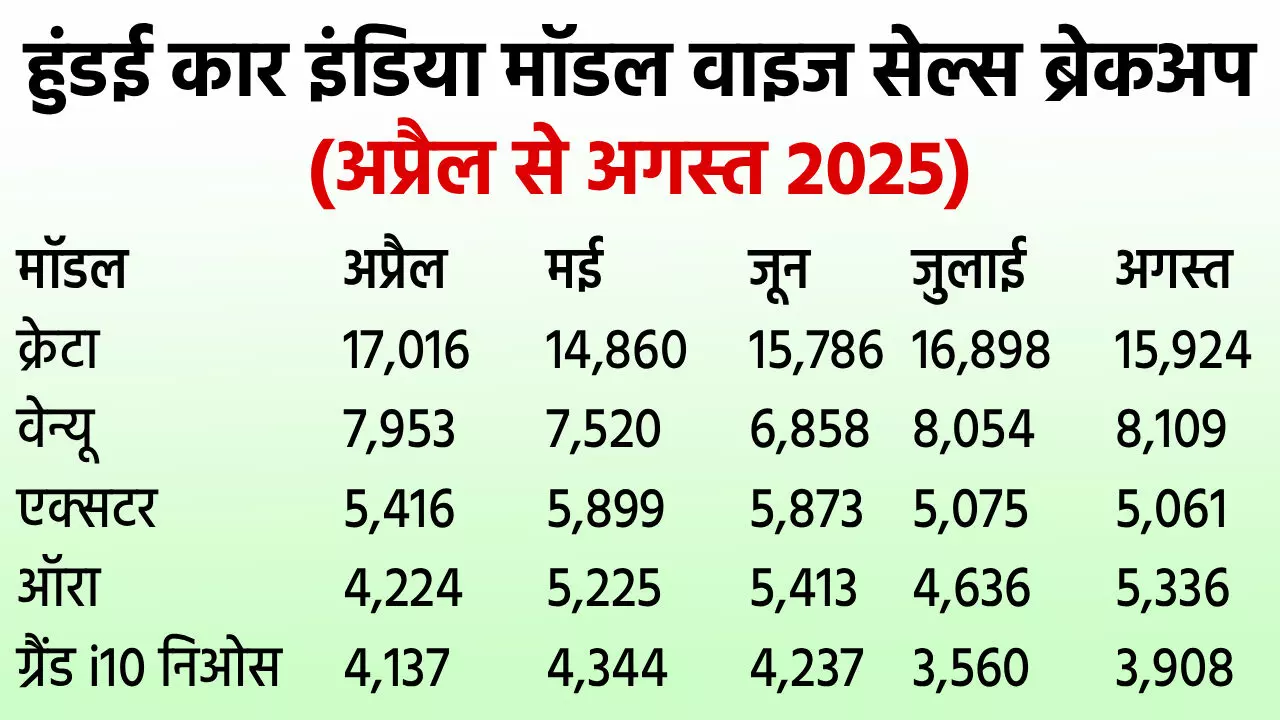 हुंडई कार इंडिया मॉडल वाइज सेल्स ब्रेकअप
(अप्रैल से अगस्त 2025)

| मॉडल | अप्रैल | मई | जून | जुलाई | अगस्त |
|---|---|---|---|---|---|
| क्रेटा | 17,016 | 14,860 | 15,786 | 16,898 | 15,924 |
| वेन्यू | 7,953 | 7,520 | 6,858 | 8,054 | 8,109 |
| एक्सटर | 5,416 | 5,899 | 5,873 | 5,075 | 5,061 |
| ऑरा | 4,224 | 5,225 | 5,413 | 4,636 | 5,336 |
| ग्रैंड i10 निओस | 4,137 | 4,344 | 4,237 | 3,560 | 3,908 |